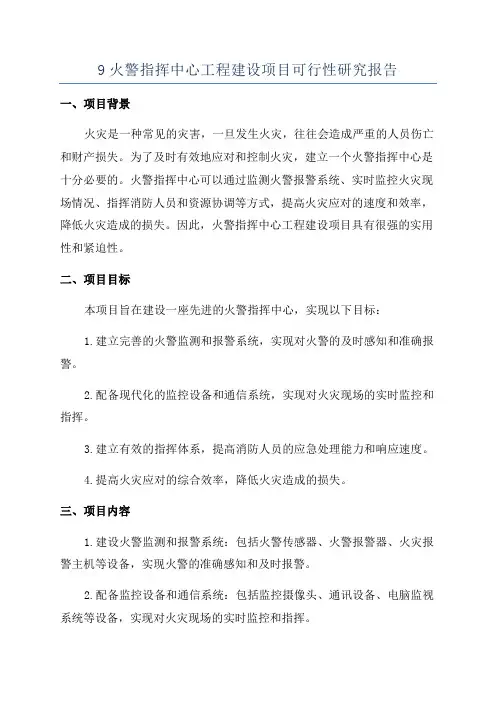 9 火警指挥中心工程建设项目可行性研究报告

一、项目背景

火灾是一种常见的灾害，一旦发生火灾，往往会造成严重的人员伤亡和财产损失。为了及时有效地应对和控制火灾，建立一个火警指挥中心是十分必要的。火警指挥中心可以通过监测火警报警系统、实时监控火灾现场情况、指挥消防人员和资源协调等方式，提高火灾应对的速度和效率，降低火灾造成的损失。因此，火警指挥中心工程建设项目具有很强的实用性和紧迫性。

二、项目目标

本项目旨在建设一座先进的火警指挥中心，实现以下目标：

1. 建立完善的火警监测和报警系统，实现对火警的及时感知和准确报警。

2. 配备现代化的监控设备和通信系统，实现对火灾现场的实时监控和指挥。

3. 建立有效的指挥体系，提高消防人员的应急处理能力和响应速度。

4. 提高火灾应对的综合效率，降低火灾造成的损失。

三、项目内容

1. 建设火警监测和报警系统：包括火警传感器、火警报警器、火灾报警主机等设备，实现火警的准确感知和及时报警。

2. 配备监控设备和通信系统：包括监控摄像头、通讯设备、电脑监视系统等设备，实现对火灾现场的实时监控和指挥。